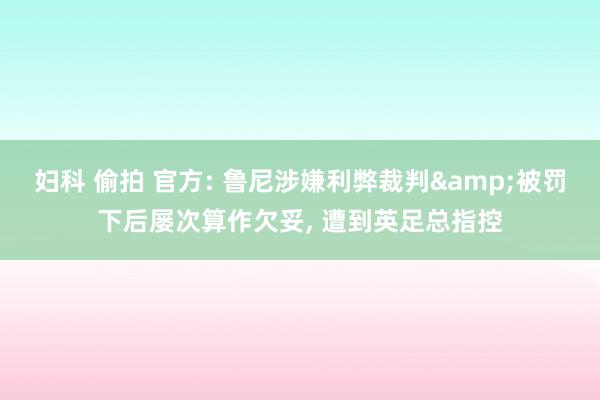 妇科 偷拍 官方: 鲁尼涉嫌利弊裁判&amp;被罚下后屡次算作欠妥, 遭到英足总指控